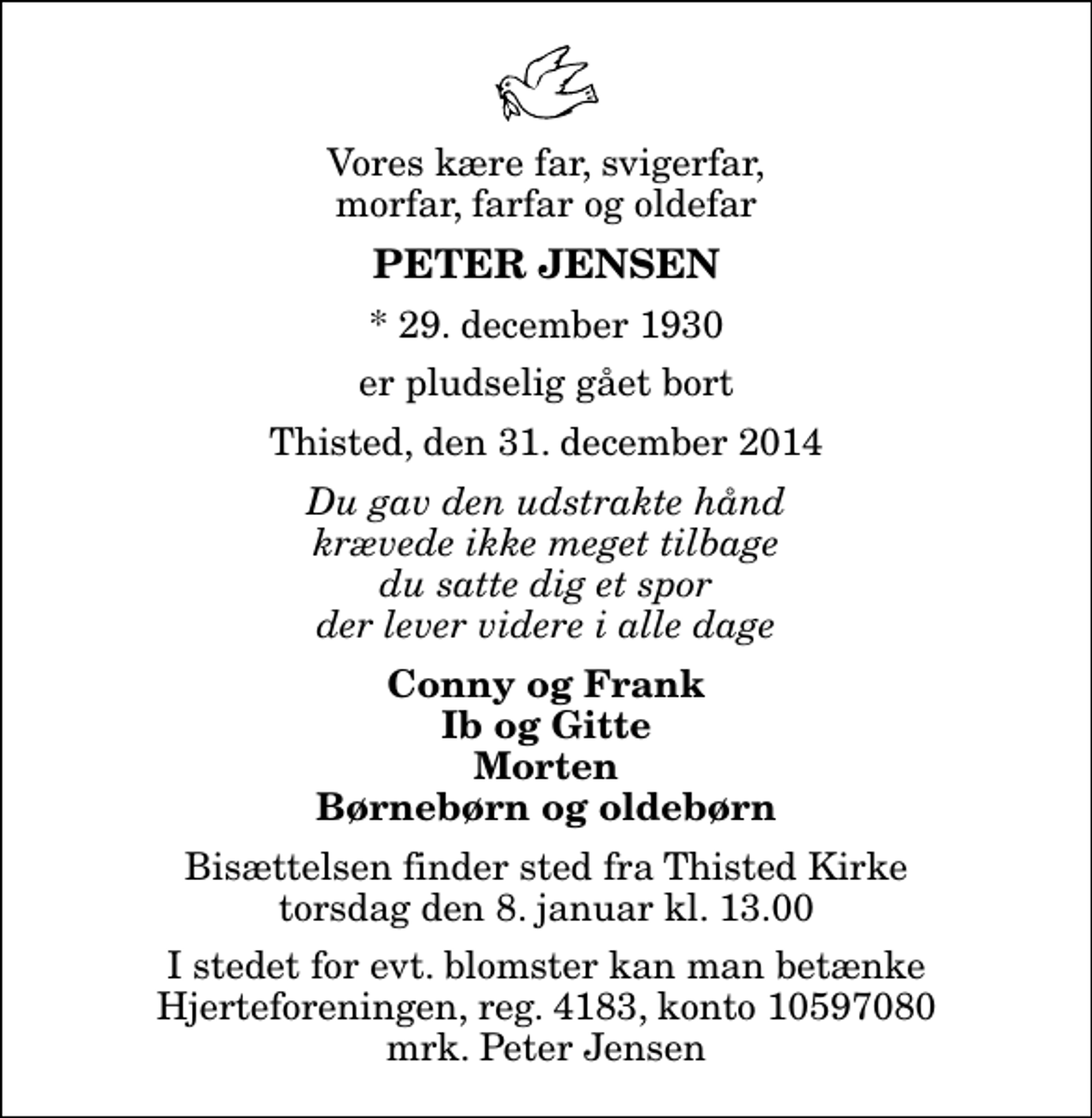 Vores kære far, svigerfar,
morfar, farfar og oldefar

PETER JENSEN

* 29. december 1930

er pludselig gået bort

Thisted, den 31. december 2014

Du gav den udstrakte hånd
krævede ikke meget tilbage
du satte dig et spor
der lever videre i alle dage

Conny og Frank
Ib og Gitte
Morten
Børnebørn og oldebørn

Bisættelsen finder sted fra Thisted Kirke
torsdag den 8. januar kl. 13.00

I stedet for evt. blomster kan man betænke
Hjerteforeningen, reg. 4183, konto 10597080
mrk. Peter Jensen